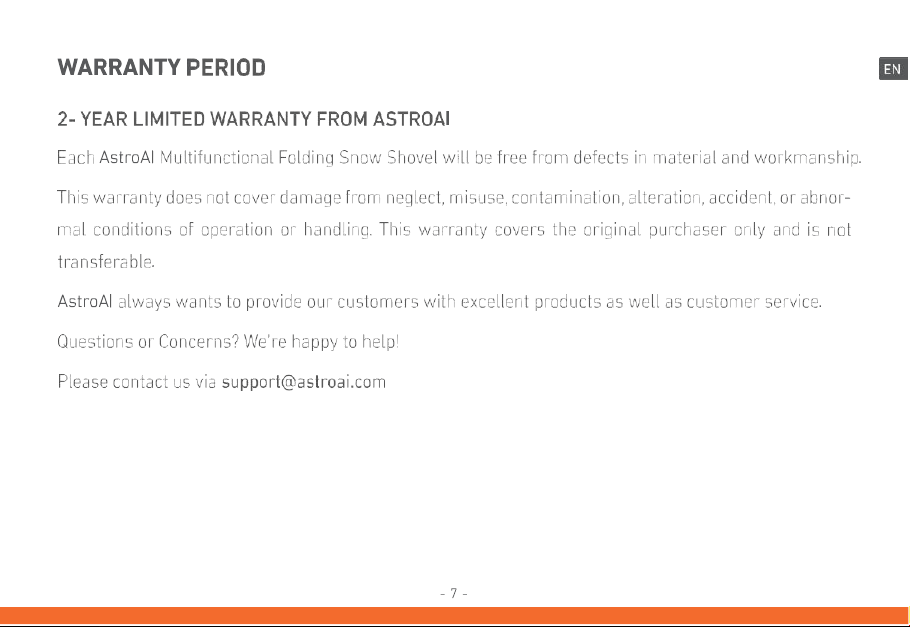 WARRANTY PERIOD

EN

2- YEAR LIMITED WARRANTY FROM ASTROAI

Each AstroAI Multifunctional Folding Snow Shovel will be free from defects in material and workmanship.

This warranty does not cover damage from neglect, misuse, contamination, alteration, accident, or abnormal conditions of operation or handling. This warranty covers the original purchaser only and is not transferable.

AstroAI always wants to provide our customers with excellent products as well as customer service.

Questions or Concerns? We're happy to help!

Please contact us via support@astroai.com

- 7 -